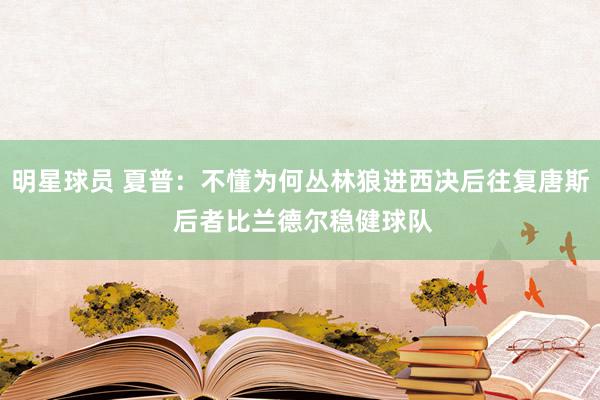 明星球员 夏普：不懂为何丛林狼进西决后往复唐斯 后者比兰德尔稳健球队